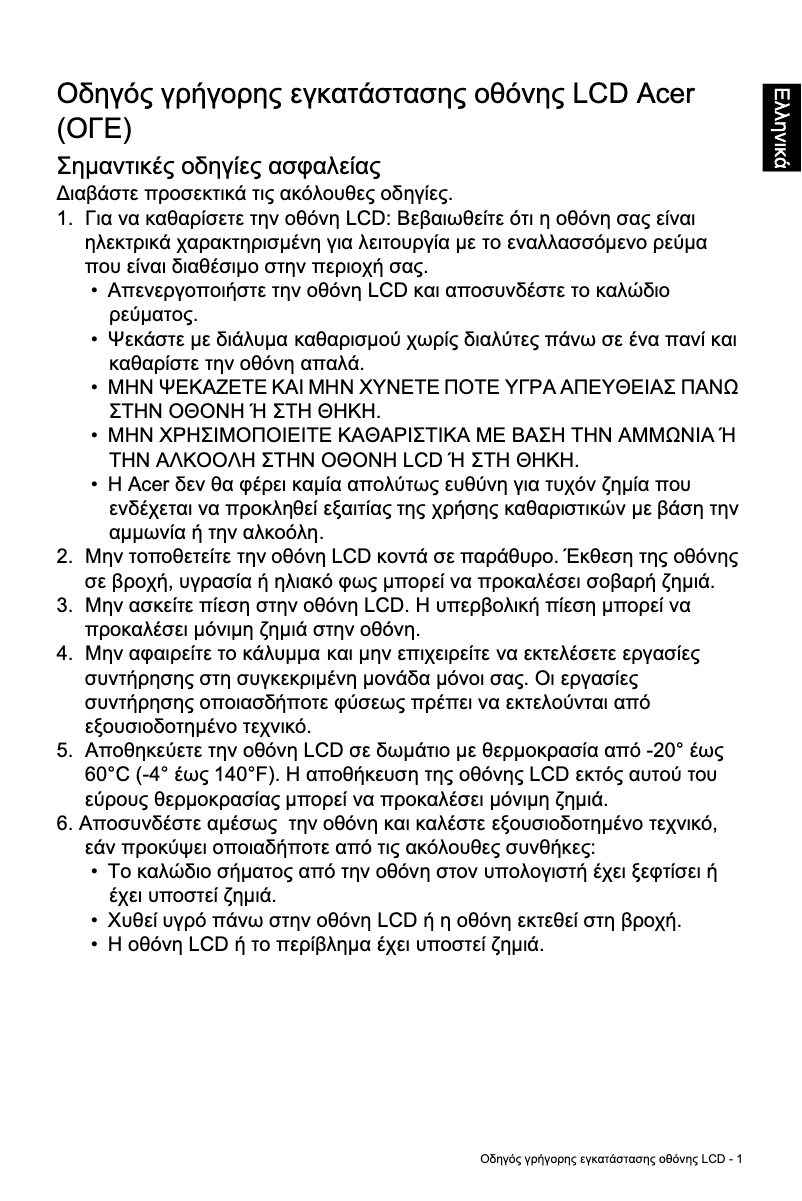 Οδηγός γρήγορης εγκατάστασης οθόνης LCD Acer (ΟΓΕ)

Ελληνικά

Σημαντικές οδηγίες ασφαλείας

Διαβάστε προσεκτικά τις ακόλουθες οδηγίες.

1. Για να καθαρίσετε την οθόνη LCD: Βεβαιωθείτε ότι η οθόνη σας είναι ηλεκτρικά χαρακτηρισμένη για λειτουργία με το εναλλασσόμενο ρεύμα που είναι διαθέσιμο στην περιοχή σας.
• Απενεργοποιήστε την οθόνη LCD και αποσυνδέστε το καλώδιο ρεύματος.
• Ψεκάστε με διάλυμα καθαρισμού χωρίς διαλύτες πάνω σε ένα πανί και καθαρίστε την οθόνη απαλά.
• ΜΗΝ ΨΕΚΑΖΕΤΕ ΚΑΙ ΜΗΝ ΧΥΝΕΤΕ ΠΟΤΕ ΥΓΡΑ ΑΠΕΥΘΕΙΑΣ ΠΑΝΩ ΣΤΗΝ ΟΘΟΝΗ Ή ΣΤΗ ΘΗΚΗ.
• ΜΗΝ ΧΡΗΣΙΜΟΠΟΙΕΙΤΕ ΚΑΘΑΡΙΣΤΙΚΑ ΜΕ ΒΑΣΗ ΤΗΝ ΑΜΜΩΝΙΑ Ή ΤΗΝ ΑΛΚΟΟΛΗ ΣΤΗΝ ΟΘΟΝΗ LCD Ή ΣΤΗ ΘΗΚΗ.
• Η Acer δεν θα φέρει καμία απολύτως ευθύνη για τυχόν ζημία που ενδέχεται να προκληθεί εξαιτίας της χρήσης καθαριστικών με βάση την αμμωνία ή την αλκοόλη.
2. Μην τοποθετείτε την οθόνη LCD κοντά σε παράθυρο. Έκθεση της οθόνης σε βροχή, υγρασία ή ηλιακό φως μπορεί να προκαλέσει σοβαρή ζημιά.
3. Μην ασκείτε πίεση στην οθόνη LCD. Η υπερβολική πίεση μπορεί να προκαλέσει μόνιμη ζημιά στην οθόνη.
4. Μην αφαιρείτε το κάλυμμα και μην επιχειρείτε να εκτελέσετε εργασίες συντήρησης στη συγκεκριμένη μονάδα μόνοι σας. Οι εργασίες συντήρησης οποιασδήποτε φύσεως πρέπει να εκτελούνται από εξουσιοδοτημένο τεχνικό.
5. Αποθηκεύετε την οθόνη LCD σε δωμάτιο με θερμοκρασία από -20° έως 60°C (-4° έως 140°F). Η αποθήκευση της οθόνης LCD εκτός αυτού του εύρους θερμοκρασίας μπορεί να προκαλέσει μόνιμη ζημιά.
6. Αποσυνδέστε αμέσως την οθόνη και καλέστε εξουσιοδοτημένο τεχνικό, εάν προκύψει οποιαδήποτε από τις ακόλουθες συνθήκες:
• Το καλώδιο σήματος από την οθόνη στον υπολογιστή έχει ξεφτίσει ή έχει υποστεί ζημιά.
• Χυθεί υγρό πάνω στην οθόνη LCD ή η οθόνη εκτεθεί στη βροχή.
• Η οθόνη LCD ή το περίβλημα έχει υποστεί ζημιά.

Οδηγός γρήγορης εγκατάστασης οθόνης LCD - 1